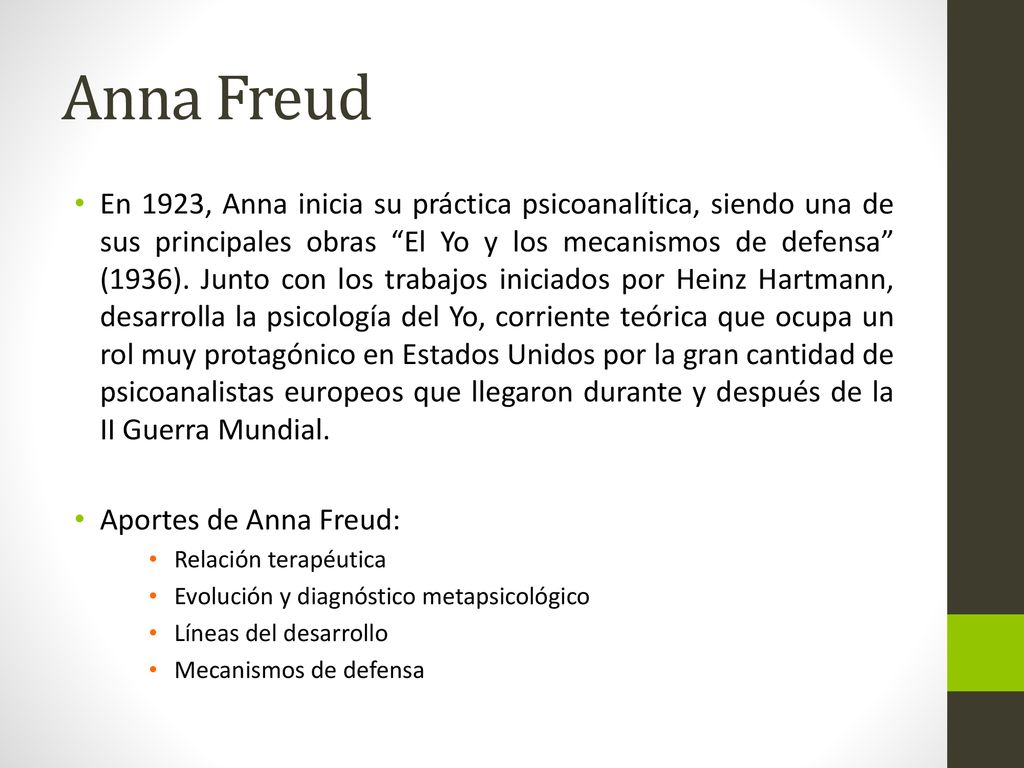 Anna Freud

• En 1923, Anna inicia su práctica psicoanalítica, siendo una de sus principales obras “El Yo y los mecanismos de defensa” (1936). Junto con los trabajos iniciados por Heinz Hartmann, desarrolla la psicología del Yo, corriente teórica que ocupa un rol muy protagónico en Estados Unidos por la gran cantidad de psicoanalistas europeos que llegaron durante y después de la II Guerra Mundial.

• Aportes de Anna Freud:
  • Relación terapéutica
  • Evolución y diagnóstico metapsicológico
  • Líneas del desarrollo
  • Mecanismos de defensa